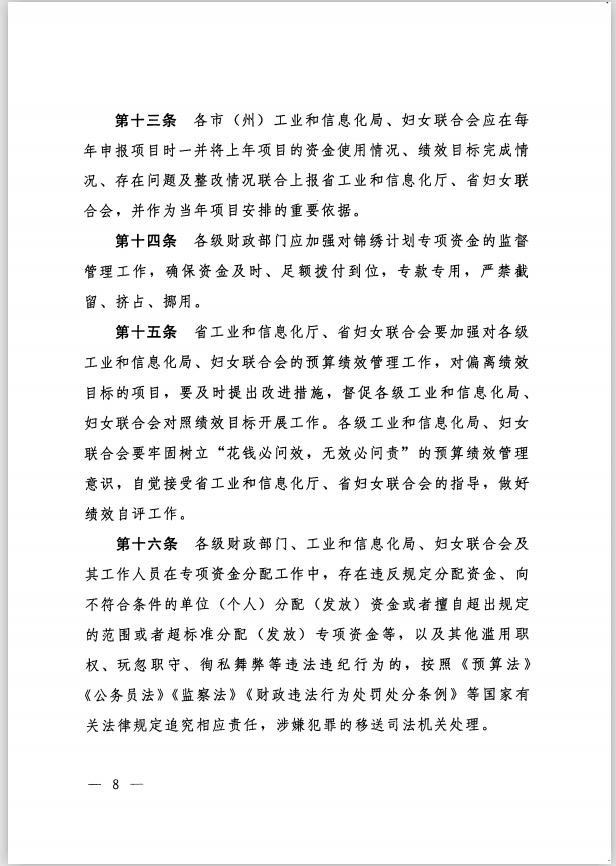 第十三条　各市（州）工业和信息化局、妇女联合会应在每年申报项目时一并将上年项目的资金使用情况、绩效目标完成情况、存在问题及整改情况联合上报省工业和信息化厅、省妇女联合会，并作为当年项目安排的重要依据。

第十四条　各级财政部门应加强对锦绣计划专项资金的监督管理工作，确保资金及时、足额拨付到位，专款专用，严禁截留、挤占、挪用。

第十五条　省工业和信息化厅、省妇女联合会要加强对各级工业和信息化局、妇女联合会的预算绩效管理工作，对偏离绩效目标的项目，要及时提出改进措施，督促各级工业和信息化局、妇女联合会对照绩效目标开展工作。各级工业和信息化局、妇女联合会要牢固树立“花钱必问效，无效必问责”的预算绩效管理意识，自觉接受省工业和信息化厅、省妇女联合会的指导，做好绩效自评工作。

第十六条　各级财政部门、工业和信息化局、妇女联合会及其工作人员在专项资金分配工作中，存在违反规定分配资金、向不符合条件的单位（个人）分配（发放）资金或者擅自超出规定的范围或者超标准分配（发放）专项资金等，以及其他滥用职权、玩忽职守、徇私舞弊等违法违纪行为的，按照《预算法》《公务员法》《监察法》《财政违法行为处罚处分条例》等国家有关法律规定追究相应责任，涉嫌犯罪的移送司法机关处理。

— 8 —